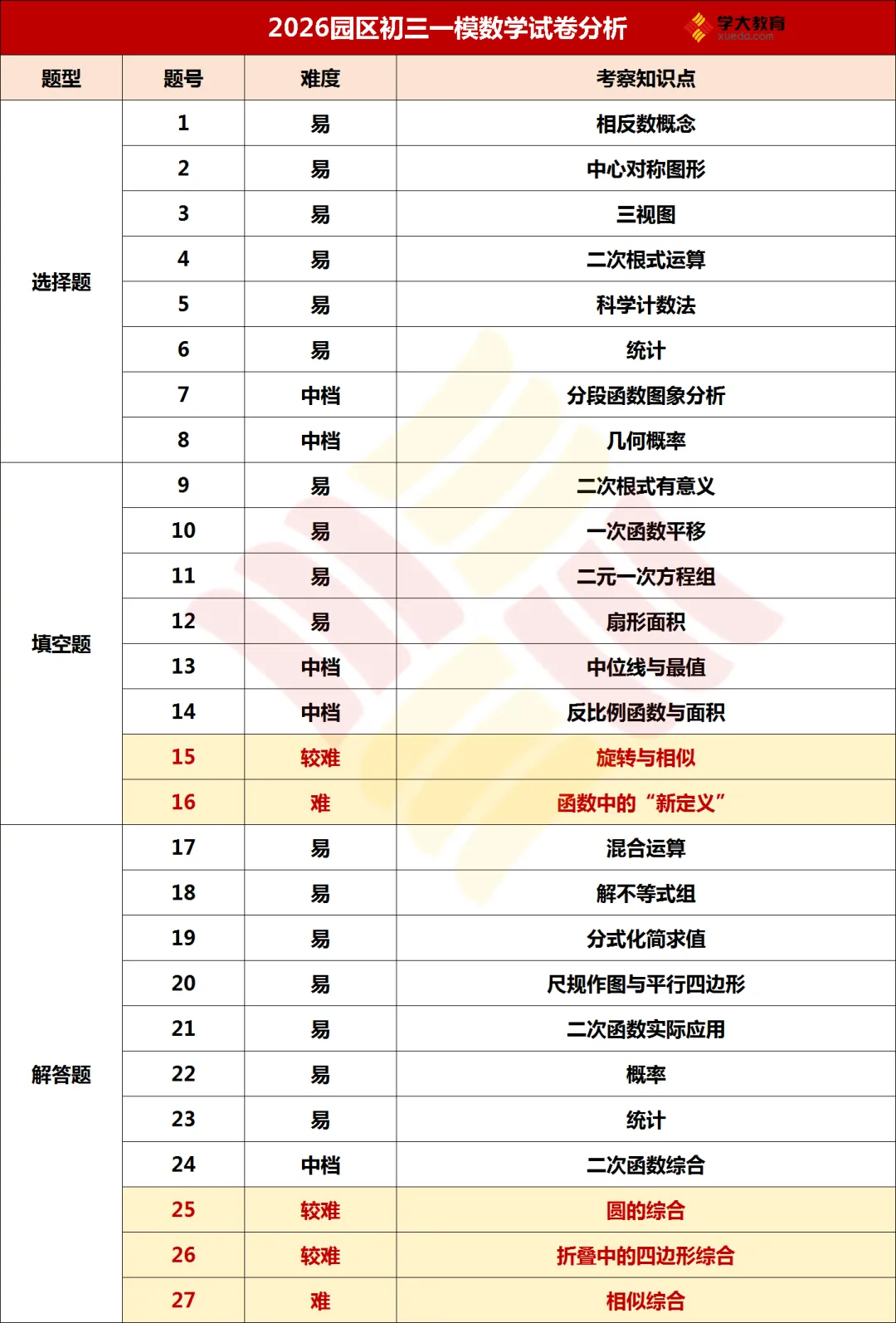 2026园区初三一模数学试卷分析

学大教育
xueda.com

| 题型 | 题号 | 难度 | 考察知识点 |
|---|---|---|---|
| 选择题 | 1 | 易 | 相反数概念 |
| | 2 | 易 | 中心对称图形 |
| | 3 | 易 | 三视图 |
| | 4 | 易 | 二次根式运算 |
| | 5 | 易 | 科学计数法 |
| | 6 | 易 | 统计 |
| | 7 | 中档 | 分段函数图象分析 |
| | 8 | 中档 | 几何概率 |
| 填空题 | 9 | 易 | 二次根式有意义 |
| | 10 | 易 | 一次函数平移 |
| | 11 | 易 | 二元一次方程组 |
| | 12 | 易 | 扇形面积 |
| | 13 | 中档 | 中位线与最值 |
| | 14 | 中档 | 反比例函数与面积 |
| | 15 | 较难 | 旋转与相似 |
| | 16 | 难 | 函数中的“新定义” |
| 解答题 | 17 | 易 | 混合运算 |
| | 18 | 易 | 解不等式组 |
| | 19 | 易 | 分式化简求值 |
| | 20 | 易 | 尺规作图与平行四边形 |
| | 21 | 易 | 二次函数实际应用 |
| | 22 | 易 | 概率 |
| | 23 | 易 | 统计 |
| | 24 | 中档 | 二次函数综合 |
| | 25 | 较难 | 圆的综合 |
| | 26 | 较难 | 折叠中的四边形综合 |
| | 27 | 难 | 相似综合 |